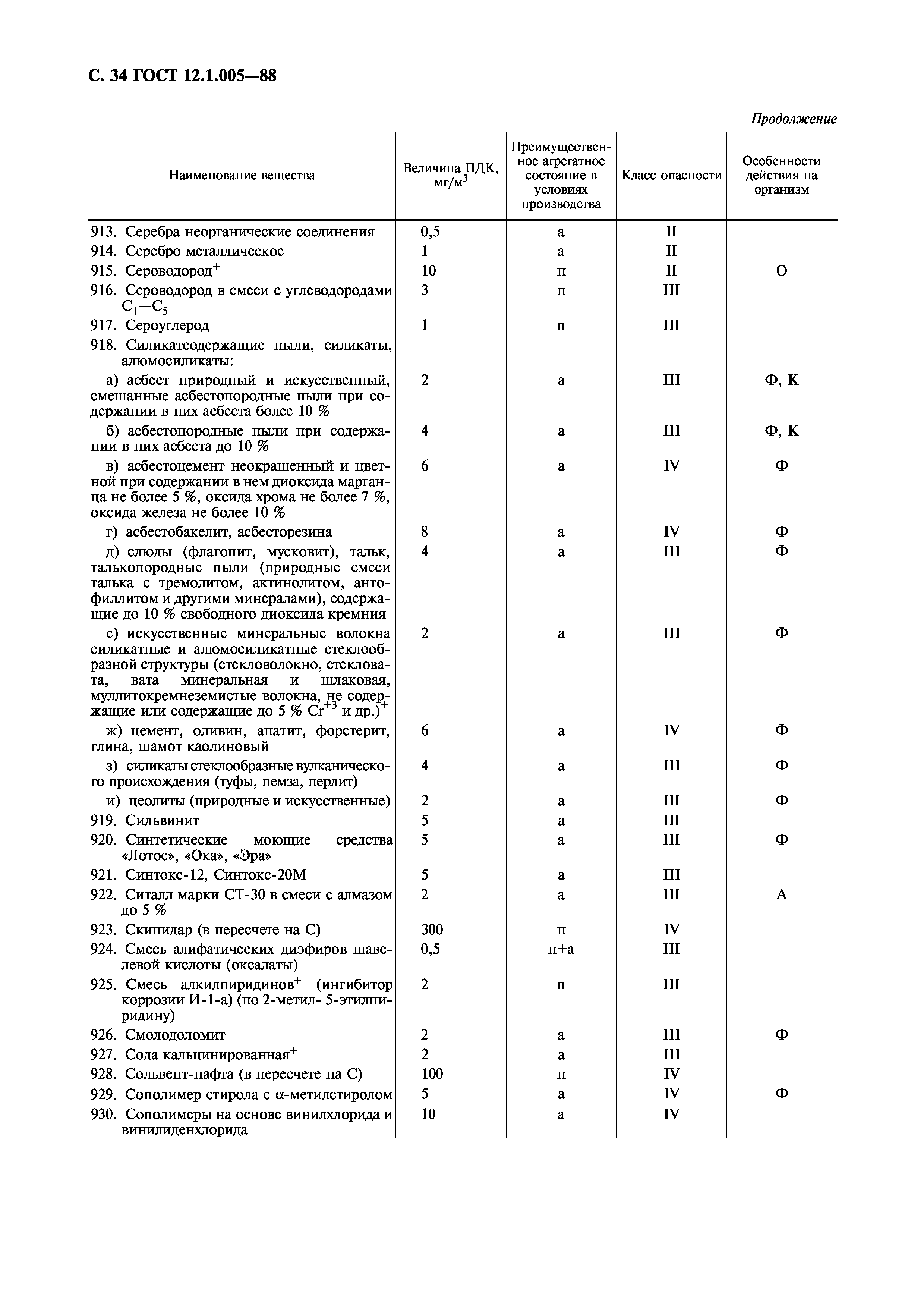 С. 34 ГОСТ 12.1.005—88

Продолжение

| Наименование вещества | Величина ПДК, мг/м$^3$ | Преимущественное агрегатное состояние в условиях производства | Класс опасности | Особенности действия на организм |
|---|---|---|---|---|
| 913. Серебра неорганические соединения | 0,5 | а | II | |
| 914. Серебро металлическое | 1 | а | II | |
| 915. Сероводород$^+$ | 10 | п | II | О |
| 916. Сероводород в смеси с углеводородами $C_1—C_5$ | 3 | п | III | |
| 917. Сероуглерод | 1 | п | III | |
| 918. Силикатсодержащие пыли, силикаты, алюмосиликаты: | | | | |
| а) асбест природный и искусственный, смешанные асбестопородные пыли при содержании в них асбеста более 10 % | 2 | а | III | Ф, К |
| б) асбестопородные пыли при содержании в них асбеста до 10 % | 4 | а | III | Ф, К |
| в) асбестоцемент неокрашенный и цветной при содержании в нем диоксида марганца не более 5 %, оксида хрома не более 7 %, оксида железа не более 10 % | 6 | а | IV | Ф |
| г) асбестобакелит, асбесторезина | 8 | а | IV | Ф |
| д) слюды (флагопит, мусковит), тальк, талькопородные пыли (природные смеси талька с тремолитом, актинолитом, антофиллитом и другими минералами), содержащие до 10 % свободного диоксида кремния | 4 | а | III | Ф |
| е) искусственные минеральные волокна силикатные и алюмосиликатные стеклообразной структуры (стекловолокно, стекловата, вата минеральная и шлаковая, муллитокремнеземистые волокна, не содержащие или содержащие до 5 % $Cr^{+3}$ и др.)$^+$ | 2 | а | III | Ф |
| ж) цемент, оливин, апатит, форстерит, глина, шамот каолиновый | 6 | а | IV | Ф |
| з) силикаты стеклообразные вулканического происхождения (туфы, пемза, перлит) | 4 | а | III | Ф |
| и) цеолиты (природные и искусственные) | 2 | а | III | Ф |
| 919. Сильвинит | 5 | а | III | |
| 920. Синтетические моющие средства «Лотос», «Ока», «Эра» | 5 | а | III | Ф |
| 921. Синтокс-12, Синтокс-20М | 5 | а | III | |
| 922. Ситалл марки СТ-30 в смеси с алмазом до 5 % | 2 | а | III | А |
| 923. Скипидар (в пересчете на С) | 300 | п | IV | |
| 924. Смесь алифатических диэфиров щавелевой кислоты (оксалаты) | 0,5 | п+а | III | |
| 925. Смесь алкилпиридинов$^+$ (ингибитор коррозии И-1-а) (по 2-метил- 5-этилпиридину) | 2 | п | III | |
| 926. Смолодоломит | 2 | а | III | Ф |
| 927. Сода кальцинированная$^+$ | 2 | а | III | |
| 928. Сольвент-нафта (в пересчете на С) | 100 | п | IV | |
| 929. Сополимер стирола с α-метилстиролом | 5 | а | IV | Ф |
| 930. Сополимеры на основе винилхлорида и винилиденхлорида | 10 | а | IV | |